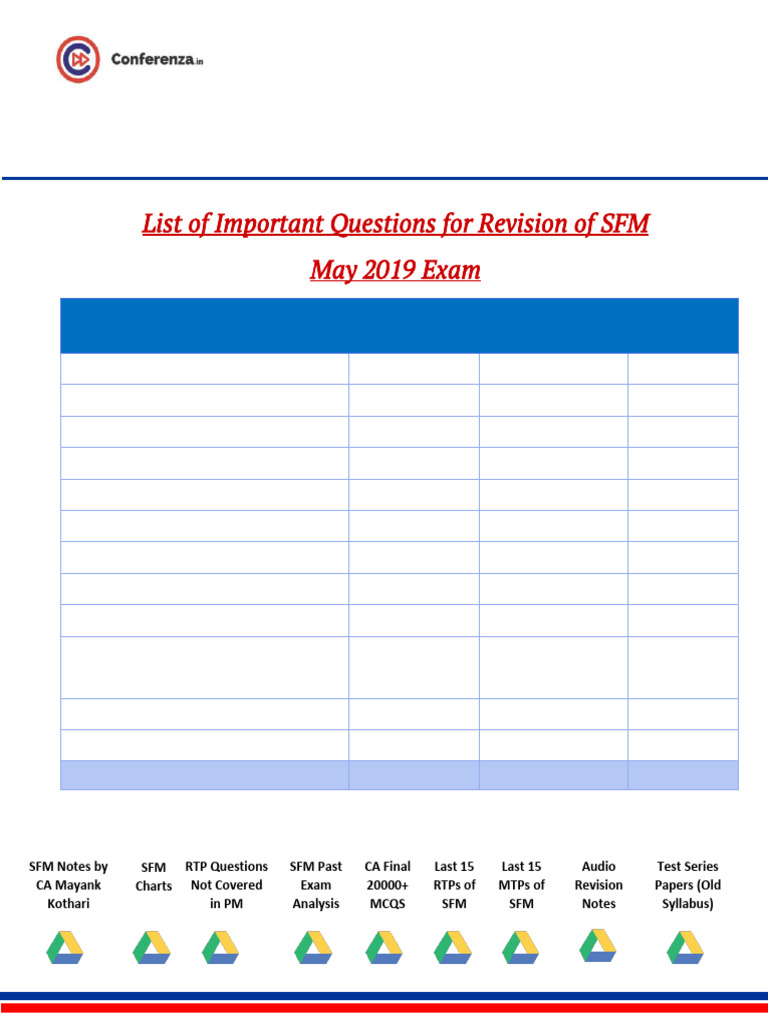 Conferenza.in

List of Important Questions for Revision of SFM

May 2019 Exam

SFM Notes by CA Mayank Kothari

SFM Charts

RTP Questions Not Covered in PM

SFM Past Exam Analysis

CA Final 20000+ MCQS

Last 15 RTPs of SFM

Last 15 MTPs of SFM

Audio Revision Notes

Test Series Papers (Old Syllabus)